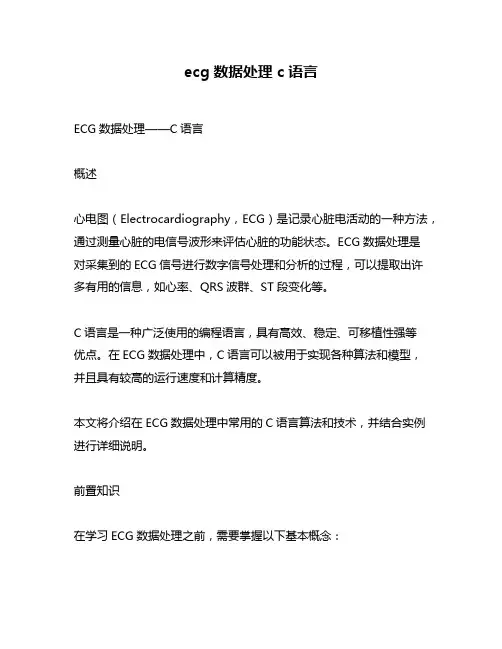 ecg 数据处理 c 语言

ECG 数据处理——C 语言

概述

心电图（Electrocardiography，ECG）是记录心脏电活动的一种方法，通过测量心脏的电信号波形来评估心脏的功能状态。ECG 数据处理是对采集到的 ECG 信号进行数字信号处理和分析的过程，可以提取出许多有用的信息，如心率、QRS 波群、ST 段变化等。

C 语言是一种广泛使用的编程语言，具有高效、稳定、可移植性强等优点。在 ECG 数据处理中，C 语言可以被用于实现各种算法和模型，并且具有较高的运行速度和计算精度。

本文将介绍在 ECG 数据处理中常用的 C 语言算法和技术，并结合实例进行详细说明。

前置知识

在学习 ECG 数据处理之前，需要掌握以下基本概念：